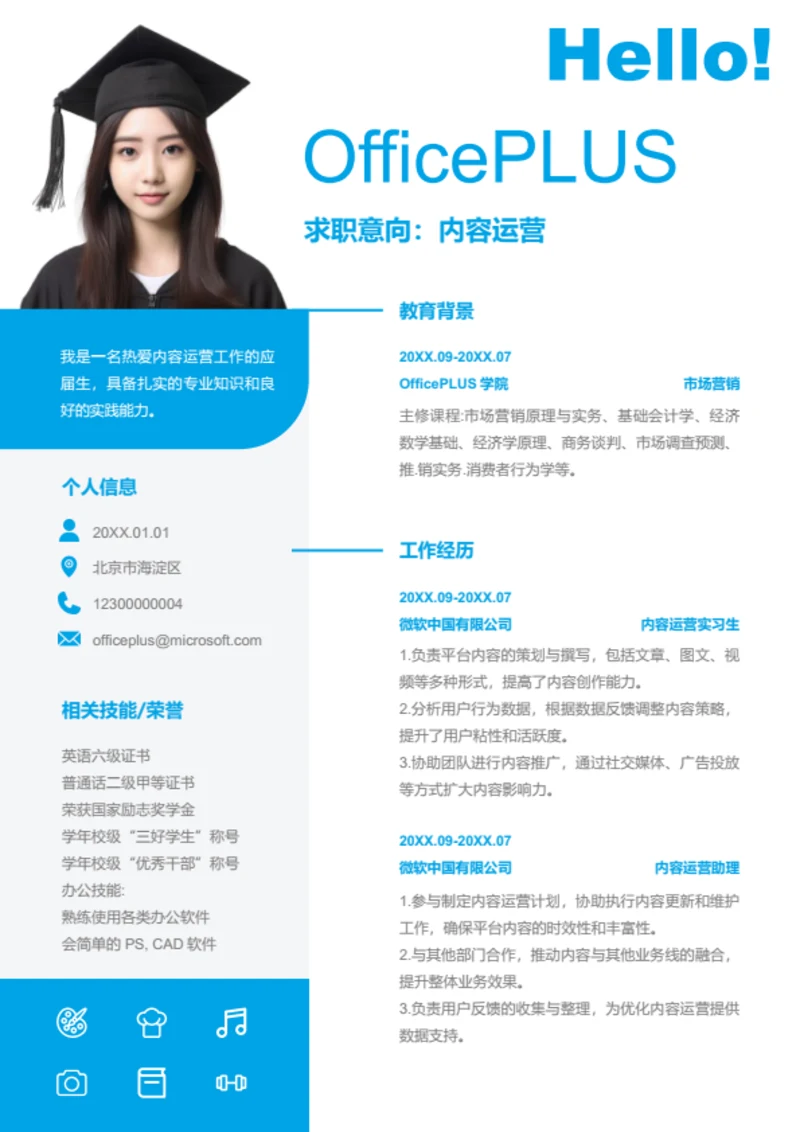 Hello!

OfficePLUS

求职意向：内容运营

我是一名热爱内容运营工作的应届生，具备扎实的专业知识和良好的实践能力。

个人信息

20XX.01.01

北京市海淀区

12300000004

officeplus@microsoft.com

相关技能/荣誉

英语六级证书
普通话二级甲等证书
荣获国家励志奖学金
学年校级“三好学生”称号
学年校级“优秀干部”称号
办公技能:
熟练使用各类办公软件
会简单的PS, CAD软件

教育背景

20XX.09-20XX.07

OfficePLUS学院 市场营销

主修课程:市场营销原理与实务、基础会计学、经济数学基础、经济学原理、商务谈判、市场调查预测、推.销实务.消费者行为学等。

工作经历

20XX.09-20XX.07

微软中国有限公司 内容运营实习生

1.负责平台内容的策划与撰写，包括文章、图文、视频等多种形式，提高了内容创作能力。
2.分析用户行为数据，根据数据反馈调整内容策略，提升了用户粘性和活跃度。
3.协助团队进行内容推广，通过社交媒体、广告投放等方式扩大内容影响力。

20XX.09-20XX.07

微软中国有限公司 内容运营助理

1.参与制定内容运营计划，协助执行内容更新和维护工作，确保平台内容的时效性和丰富性。
2.与其他部门合作，推动内容与其他业务线的融合，提升整体业务效果。
3.负责用户反馈的收集与整理，为优化内容运营提供数据支持。